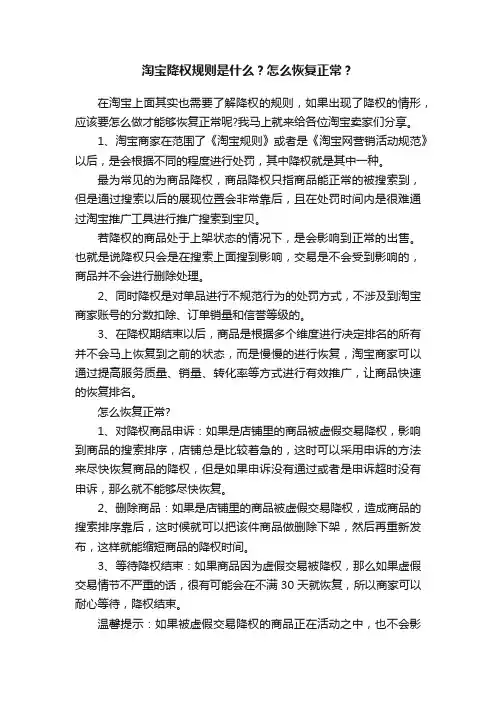 淘宝降权规则是什么？怎么恢复正常？

在淘宝上面其实也需要了解降权的规则，如果出现了降权的情形，应该要怎么做才能够恢复正常呢?我马上就来给各位淘宝卖家们分享。

1、淘宝商家在范围了《淘宝规则》或者是《淘宝网营销活动规范》以后，是会根据不同的程度进行处罚，其中降权就是其中一种。

最为常见的为商品降权，商品降权只指商品能正常的被搜索到，但是通过搜索以后的展现位置会非常靠后，且在处罚时间内是很难通过淘宝推广工具进行推广搜索到宝贝。

若降权的商品处于上架状态的情况下，是会影响到正常的出售。也就是说降权只会是在搜索上面搜到影响，交易是不会受到影响的，商品并不会进行删除处理。

2、同时降权是对单品进行不规范行为的处罚方式，不涉及到淘宝商家账号的分数扣除、订单销量和信誉等级的。

3、在降权期结束以后，商品是根据多个维度进行决定排名的所有并不会马上恢复到之前的状态，而是慢慢的进行恢复，淘宝商家可以通过提高服务质量、销量、转化率等方式进行有效推广，让商品快速的恢复排名。

怎么恢复正常?

1、对降权商品申诉：如果是店铺里的商品被虚假交易降权，影响到商品的搜索排序，店铺总是比较着急的，这时可以采用申诉的方法来尽快恢复商品的降权，但是如果申诉没有通过或者是申诉超时没有申诉，那么就不能够尽快恢复。

2、删除商品：如果是店铺里的商品被虚假交易降权，造成商品的搜索排序靠后，这时候就可以把该件商品做删除下架，然后再重新发布，这样就能缩短商品的降权时间。

3、等待降权结束：如果商品因为虚假交易被降权，那么如果虚假交易情节不严重的话，很有可能会在不满 30 天就恢复，所以商家可以耐心等待，降权结束。

温馨提示：如果被虚假交易降权的商品正在活动之中，也不会影